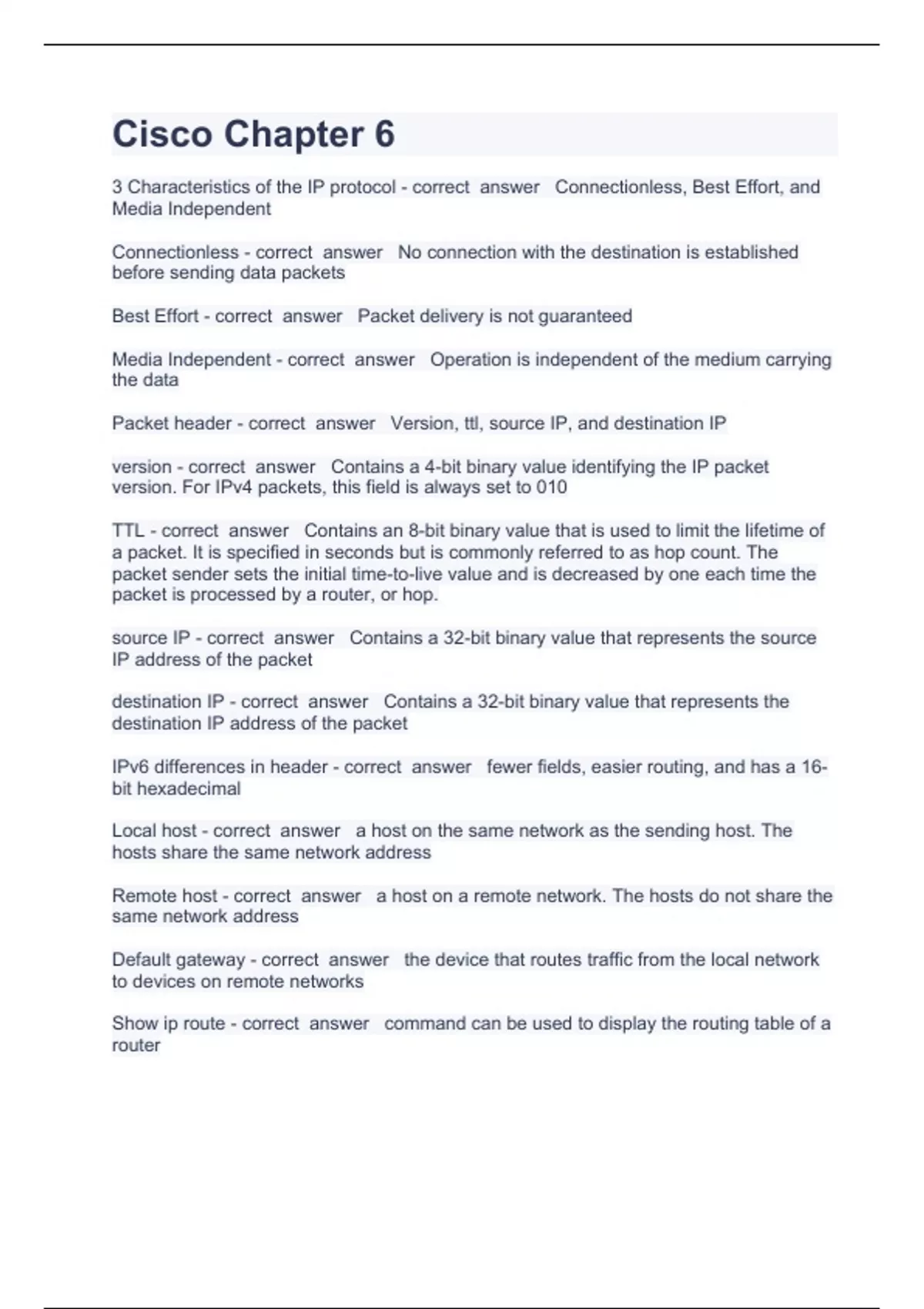 Cisco Chapter 6

3 Characteristics of the IP protocol - correct answer Connectionless, Best Effort, and Media Independent

Connectionless - correct answer No connection with the destination is established before sending data packets

Best Effort - correct answer Packet delivery is not guaranteed

Media Independent - correct answer Operation is independent of the medium carrying the data

Packet header - correct answer Version, ttl, source IP, and destination IP

version - correct answer Contains a 4-bit binary value identifying the IP packet version. For IPv4 packets, this field is always set to 010

TTL - correct answer Contains an 8-bit binary value that is used to limit the lifetime of a packet. It is specified in seconds but is commonly referred to as hop count. The packet sender sets the initial time-to-live value and is decreased by one each time the packet is processed by a router, or hop.

source IP - correct answer Contains a 32-bit binary value that represents the source IP address of the packet

destination IP - correct answer Contains a 32-bit binary value that represents the destination IP address of the packet

IPv6 differences in header - correct answer fewer fields, easier routing, and has a 16-bit hexadecimal

Local host - correct answer a host on the same network as the sending host. The hosts share the same network address

Remote host - correct answer a host on a remote network. The hosts do not share the same network address

Default gateway - correct answer the device that routes traffic from the local network to devices on remote networks

Show ip route - correct answer command can be used to display the routing table of a router